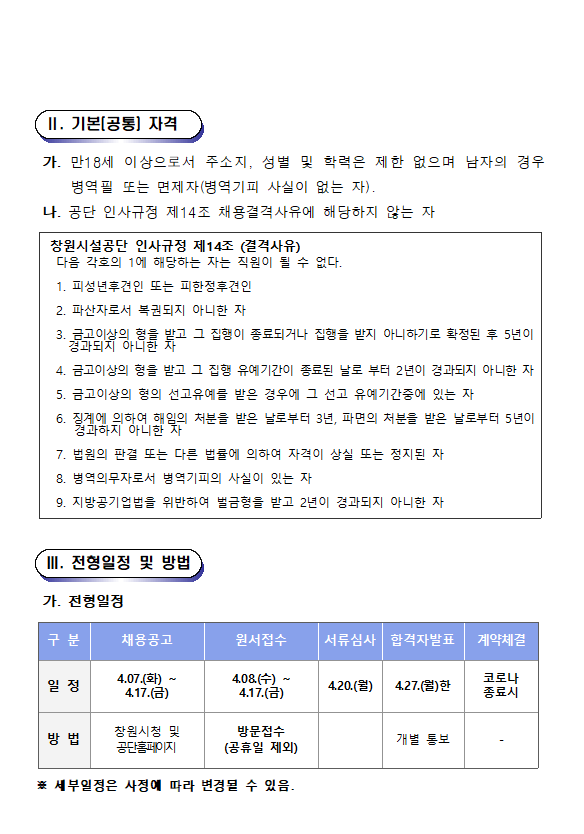 Ⅱ. 기본[공통] 자격

가. 만18세 이상으로서 주소지, 성별 및 학력은 제한 없으며 남자의 경우 병역필 또는 면제자(병역기피 사실이 없는 자).

나. 공단 인사규정 제14조 채용결격사유에 해당하지 않는 자

창원시설공단 인사규정 제14조 (결격사유)
다음 각호의 1에 해당하는 자는 직원이 될 수 없다.

1. 피성년후견인 또는 피한정후견인
2. 파산자로서 복권되지 아니한 자
3. 금고이상의 형을 받고 그 집행이 종료되거나 집행을 받지 아니하기로 확정된 후 5년이 경과되지 아니한 자
4. 금고이상의 형을 받고 그 집행 유예기간이 종료된 날로 부터 2년이 경과되지 아니한 자
5. 금고이상의 형의 선고유예를 받은 경우에 그 선고 유예기간중에 있는 자
6. 징계에 의하여 해임의 처분을 받은 날로부터 3년, 파면의 처분을 받은 날로부터 5년이 경과하지 아니한 자
7. 법원의 판결 또는 다른 법률에 의하여 자격이 상실 또는 정지된 자
8. 병역의무자로서 병역기피의 사실이 있는 자
9. 지방공기업법을 위반하여 벌금형을 받고 2년이 경과되지 아니한 자

Ⅲ. 전형일정 및 방법

가. 전형일정

| 구 분 | 채용공고 | 원서접수 | 서류심사 | 합격자발표 | 계약체결 |
|---|---|---|---|---|---|
| 일 정 | 4.07.(화) ~ 4.17.(금) | 4.08.(수) ~ 4.17.(금) | 4.20.(월) | 4.27.(월)한 | 코로나 종료시 |
| 방 법 | 창원시청 및 공단홈페이지 | 방문접수 (공휴일 제외) | | 개별 통보 | - |

※ 세부일정은 사정에 따라 변경될 수 있음.